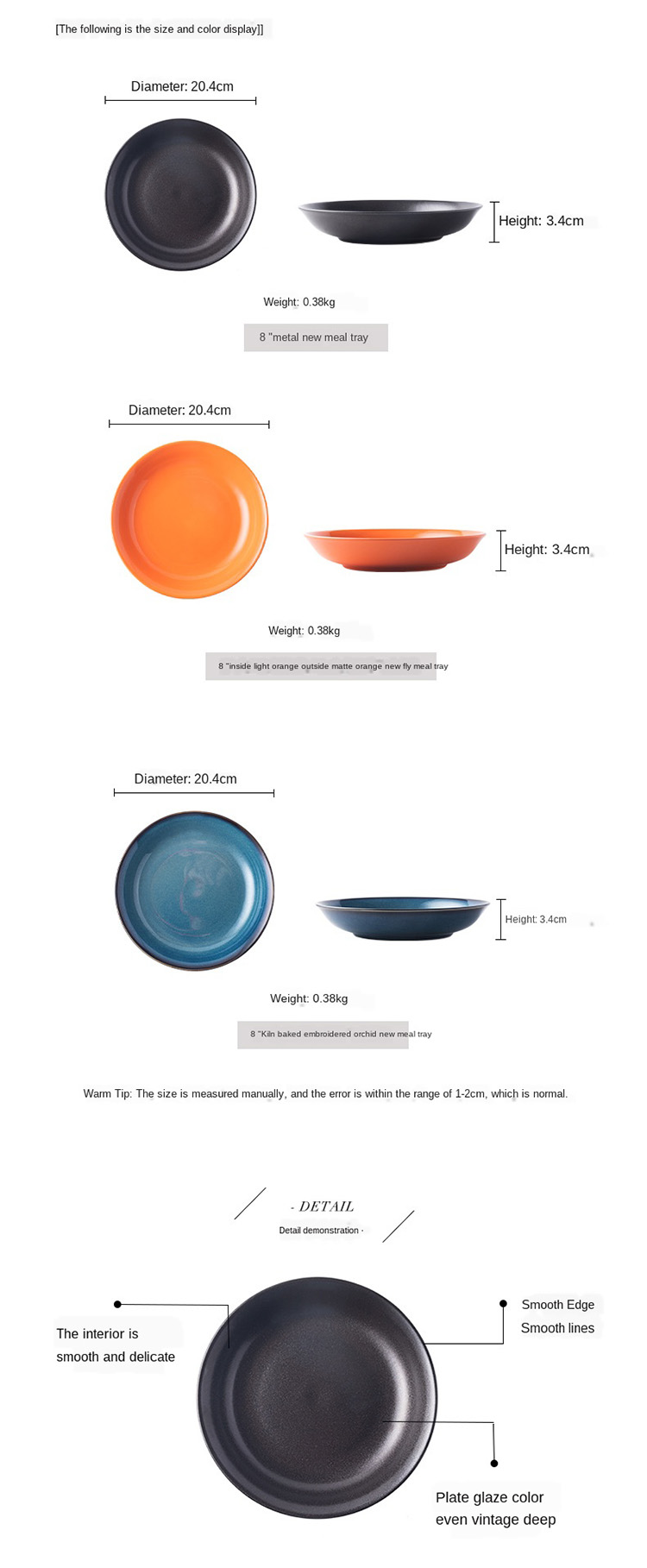 [The following is the size and color display]]

Diameter: 20.4cm

Height: 3.4cm

Weight: 0.38kg

8 "metal new meal tray

Diameter: 20.4cm

Height: 3.4cm

Weight: 0.38kg

8 "inside light orange outside matte orange new fly meal tray

Diameter: 20.4cm

Height: 3.4cm

Weight: 0.38kg

8 "Kiln baked embroidered orchid new meal tray

Warm Tip: The size is measured manually, and the error is within the range of 1-2cm, which is normal.

- DETAIL

Detail demonstration ·

The interior is smooth and delicate

Smooth Edge Smooth lines

Plate glaze color even vintage deep